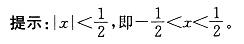 提示：$|x|<\frac{1}{2}$，即$-\frac{1}{2}<x<\frac{1}{2}$。